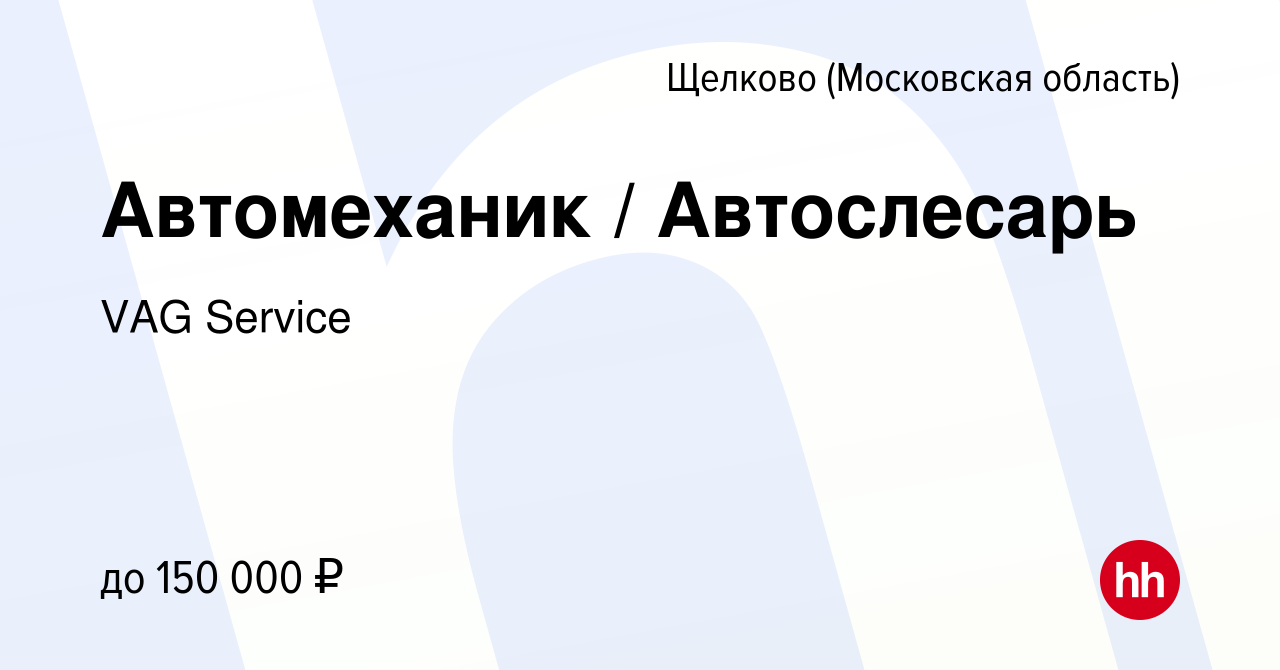 Щелково (Московская область)

Автомеханик / Автослесарь

VAG Service

до 150 000 ₽

hh